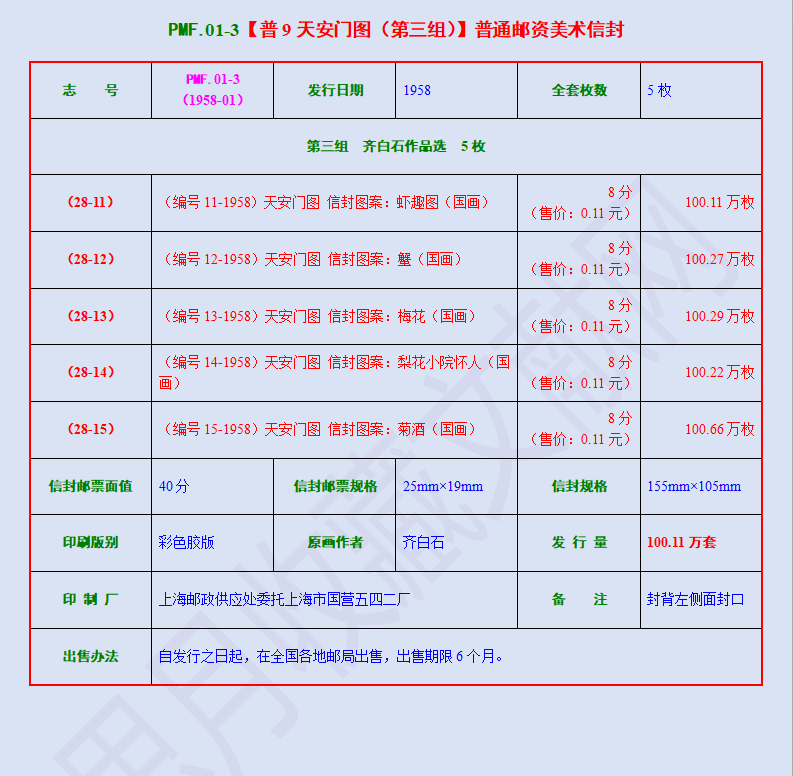 PMF.01-3【普 9 天安门图（第三组）】普通邮资美术信封

| 志　号 | PMF.01-3（1958-01） | 发行日期 | 1958 | 全套枚数 | 5 枚 |
|---|---|---|---|---|---|
| 第三组　齐白石作品选　5 枚 | | | | | |
| （28-11） | （编号 11-1958）天安门图 信封图案：虾趣图（国画） | | | 8 分（售价：0.11 元） | 100.11 万枚 |
| （28-12） | （编号 12-1958）天安门图 信封图案：蟹（国画） | | | 8 分（售价：0.11 元） | 100.27 万枚 |
| （28-13） | （编号 13-1958）天安门图 信封图案：梅花（国画） | | | 8 分（售价：0.11 元） | 100.29 万枚 |
| （28-14） | （编号 14-1958）天安门图 信封图案：梨花小院怀人（国画） | | | 8 分（售价：0.11 元） | 100.22 万枚 |
| （28-15） | （编号 15-1958）天安门图 信封图案：菊酒（国画） | | | 8 分（售价：0.11 元） | 100.66 万枚 |
| 信封邮票面值 | 40 分 | 信封邮票规格 | 25mm×19mm | 信封规格 | 155mm×105mm |
| 印刷版别 | 彩色胶版 | 原画作者 | 齐白石 | 发 行 量 | 100.11 万套 |
| 印 制 厂 | 上海邮政供应处委托上海市国营五四二厂 | | | 备　注 | 封背左侧面封口 |
| 出售办法 | 自发行之日起，在全国各地邮局出售，出售期限 6 个月。 | | | | |